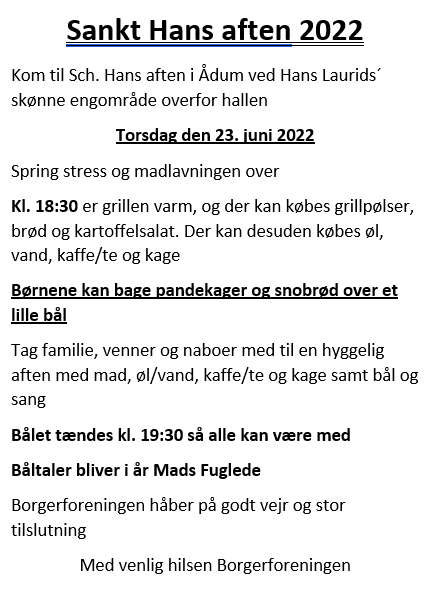 Sankt Hans aften 2022

Kom til Sch. Hans aften i Ådum ved Hans Laurids´ skønne engområde overfor hallen

Torsdag den 23. juni 2022

Spring stress og madlavningen over

Kl. 18:30 er grillen varm, og der kan købes grillpølser, brød og kartoffelsalat. Der kan desuden købes øl, vand, kaffe/te og kage

Børnene kan bage pandekager og snobrød over et lille bål

Tag familie, venner og naboer med til en hyggelig aften med mad, øl/vand, kaffe/te og kage samt bål og sang

Bålet tændes kl. 19:30 så alle kan være med

Båltaler bliver i år Mads Fuglede

Borgerforeningen håber på godt vejr og stor tilslutning

Med venlig hilsen Borgerforeningen